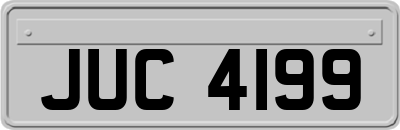 JUC 4199